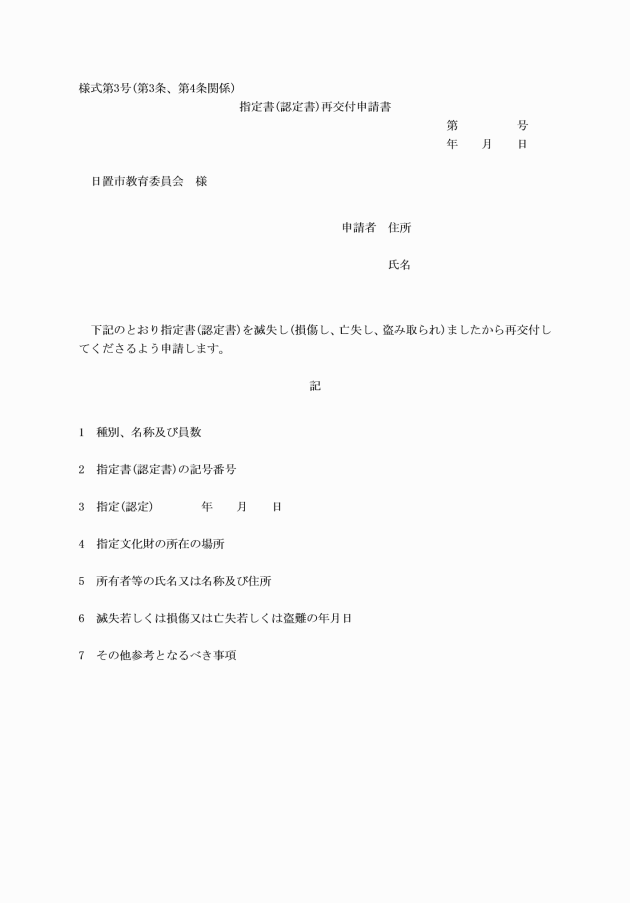 様式第3号(第3条、第4条関係)

指定書(認定書)再交付申請書

第　　　号
年　　月　　日

日置市教育委員会　様

申請者　住所

氏名

下記のとおり指定書(認定書)を滅失し(損傷し、亡失し、盗み取られ)ましたから再交付してくださるよう申請します。

記

1　種別、名称及び員数

2　指定書(認定書)の記号番号

3　指定(認定)　　年　　月　　日

4　指定文化財の所在の場所

5　所有者等の氏名又は名称及び住所

6　滅失若しくは損傷又は亡失若しくは盗難の年月日

7　その他参考となるべき事項